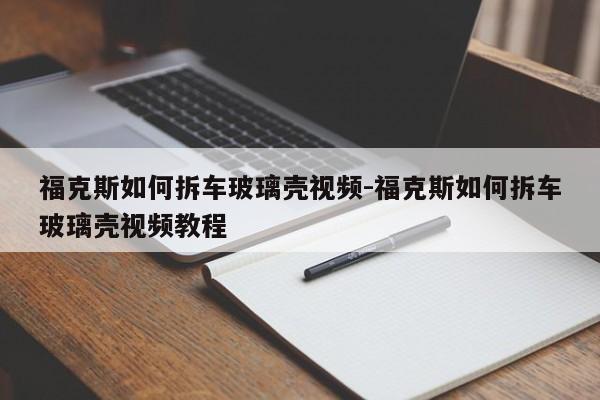 福克斯如何拆车玻璃壳视频-福克斯如何拆车玻璃壳视频教程